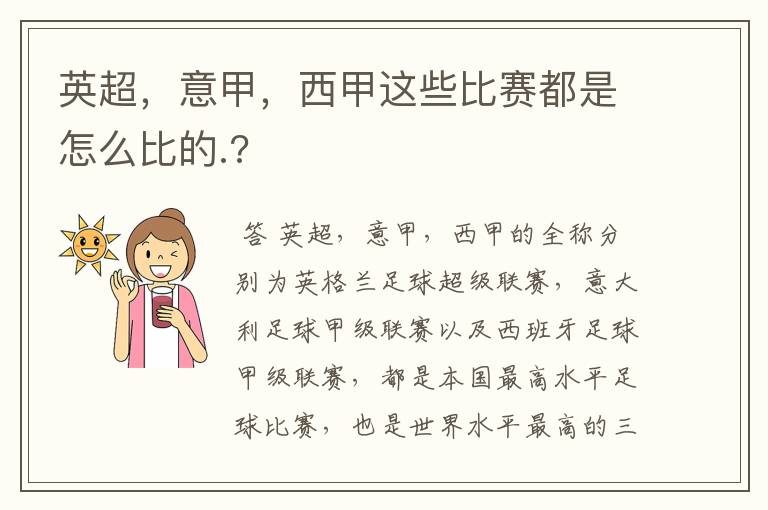 英超，意甲，西甲这些比赛都是怎么比的.?

答 英超，意甲，西甲的全称分别为英格兰足球超级联赛，意大利足球甲级联赛以及西班牙足球甲级联赛，都是本国最高水平足球比赛，也是世界水平最高的三